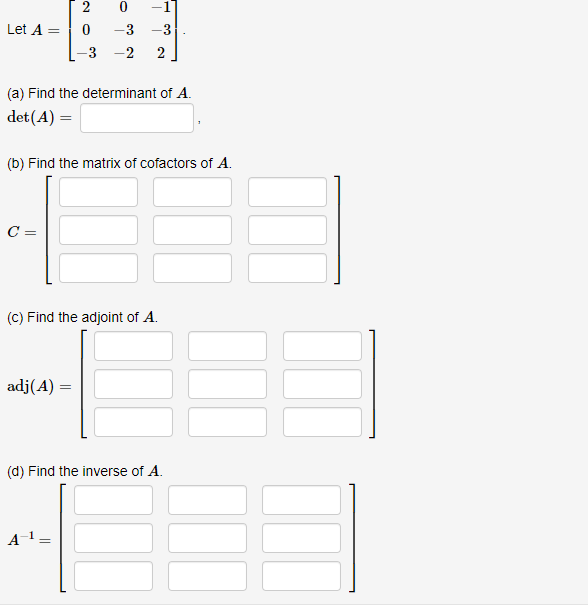 Let $A = \begin{bmatrix} 2 & 0 & -1 \\ 0 & -3 & -3 \\ -3 & -2 & 2 \end{bmatrix}$.

(a) Find the determinant of $A$.

$\det(A) =$ ,

(b) Find the matrix of cofactors of $A$.

$C =$

(c) Find the adjoint of $A$.

$\text{adj}(A) =$

(d) Find the inverse of $A$.

$A^{-1} =$